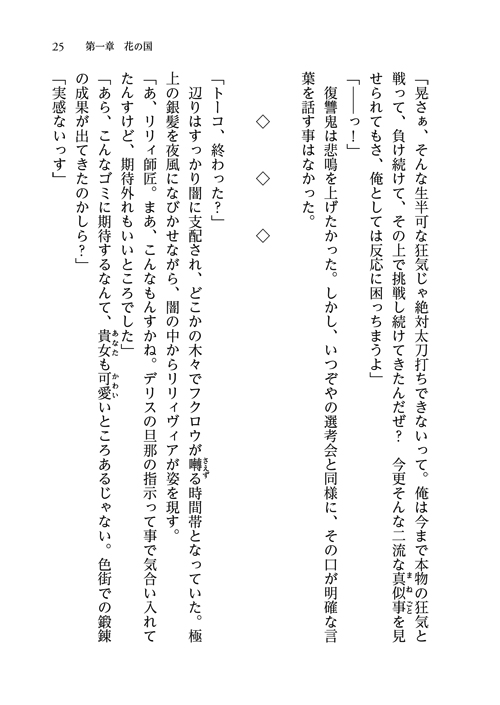 25　第一章　花の国

「晃さぁ、そんな生半可な狂気じゃ絶対太刀打ちできないって。俺は今まで本物の狂気と戦って、負け続けて、その上で挑戦し続けてきたんだぜ？　今更そんな二流な真似事を見せられてもさ、俺としては反応に困っちまうよ」

「――っ！」

復讐鬼は悲鳴を上げたかった。しかし、いつぞやの選考会と同様に、その口が明確な言葉を話す事はなかった。

◇　◇　◇

「トーコ、終わった？」

辺りはすっかり闇に支配され、どこかの木々でフクロウが囀る時間帯となっていた。極上の銀髪を夜風になびかせながら、闇の中からリリィヴィアが姿を現す。

「あ、リリィ師匠。まあ、こんなもんすかね。デリスの旦那の指示って事で気合い入れてたんすけど、期待外れもいいところでした」

「あら、こんなゴミに期待するなんて、貴女も可愛いところあるじゃない。色街での鍛錬の成果が出てきたのかしら？」

「実感ないっす」